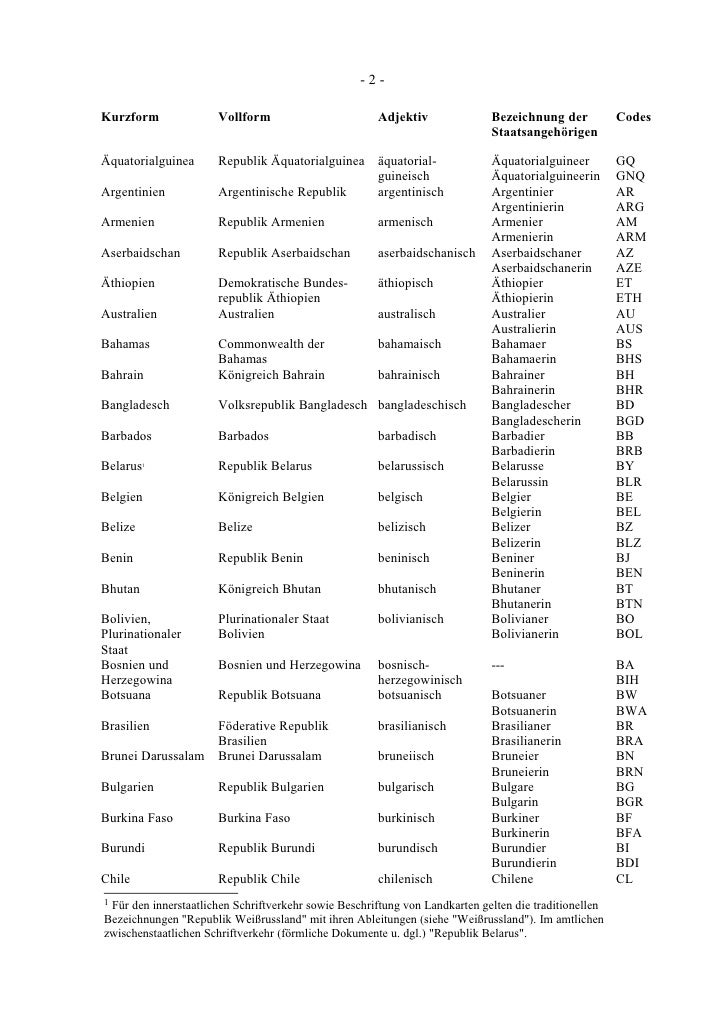 - 2 -

| Kurzform | Vollform | Adjektiv | Bezeichnung der Staatsangehörigen | Codes |
|---|---|---|---|---|
| Äquatorialguinea | Republik Äquatorialguinea | äquatorial-guineisch | Äquatorialguineer Äquatorialguineerin | GQ GNQ |
| Argentinien | Argentinische Republik | argentinisch | Argentinier Argentinierin | AR ARG |
| Armenien | Republik Armenien | armenisch | Armenier Armenierin | AM ARM |
| Aserbaidschan | Republik Aserbaidschan | aserbaidschanisch | Aserbaidschaner Aserbaidschanerin | AZ AZE |
| Äthiopien | Demokratische Bundesrepublik Äthiopien | äthiopisch | Äthiopier Äthiopierin | ET ETH |
| Australien | Australien | australisch | Australier Australierin | AU AUS |
| Bahamas | Commonwealth der Bahamas | bahamaisch | Bahamaer Bahamaerin | BS BHS |
| Bahrain | Königreich Bahrain | bahrainisch | Bahrainer Bahrainerin | BH BHR |
| Bangladesch | Volksrepublik Bangladesch | bangladeschisch | Bangladescher Bangladescherin | BD BGD |
| Barbados | Barbados | barbadisch | Barbadier Barbadierin | BB BRB |
| Belarus$^1$ | Republik Belarus | belarussisch | Belarusse Belarussin | BY BLR |
| Belgien | Königreich Belgien | belgisch | Belgier Belgierin | BE BEL |
| Belize | Belize | belizisch | Belizer Belizerin | BZ BLZ |
| Benin | Republik Benin | beninisch | Beniner Beninerin | BJ BEN |
| Bhutan | Königreich Bhutan | bhutanisch | Bhutaner Bhutanerin | BT BTN |
| Bolivien, Plurinationaler Staat | Plurinationaler Staat Bolivien | bolivianisch | Bolivianer Bolivianerin | BO BOL |
| Bosnien und Herzegowina | Bosnien und Herzegowina | bosnisch-herzegowinisch | --- | BA BIH |
| Botsuana | Republik Botsuana | botsuanisch | Botsuaner Botsuanerin | BW BWA |
| Brasilien | Föderative Republik Brasilien | brasilianisch | Brasilianer Brasilianerin | BR BRA |
| Brunei Darussalam | Brunei Darussalam | bruneiisch | Bruneier Bruneierin | BN BRN |
| Bulgarien | Republik Bulgarien | bulgarisch | Bulgare Bulgarin | BG BGR |
| Burkina Faso | Burkina Faso | burkinisch | Burkiner Burkinerin | BF BFA |
| Burundi | Republik Burundi | burundisch | Burundier Burundierin | BI BDI |
| Chile | Republik Chile | chilenisch | Chilene | CL |

$^1$ Für den innerstaatlichen Schriftverkehr sowie Beschriftung von Landkarten gelten die traditionellen Bezeichnungen "Republik Weißrussland" mit ihren Ableitungen (siehe "Weißrussland"). Im amtlichen zwischenstaatlichen Schriftverkehr (förmliche Dokumente u. dgl.) "Republik Belarus".